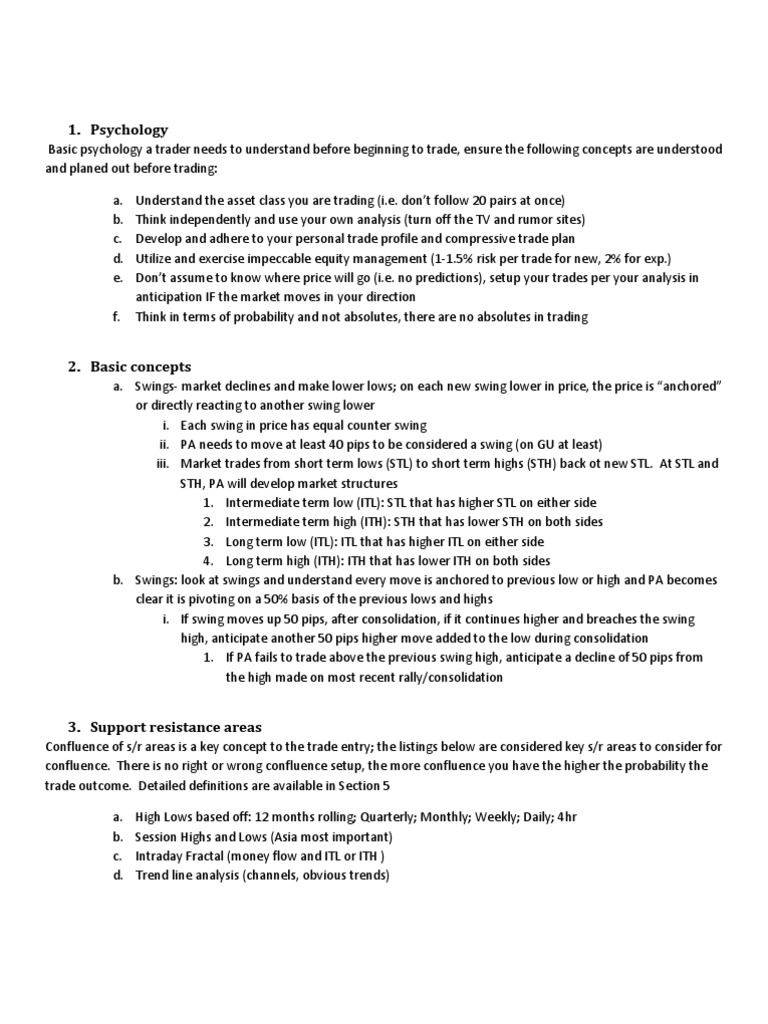 1. Psychology

Basic psychology a trader needs to understand before beginning to trade, ensure the following concepts are understood and planed out before trading:

a. Understand the asset class you are trading (i.e. don't follow 20 pairs at once)
b. Think independently and use your own analysis (turn off the TV and rumor sites)
c. Develop and adhere to your personal trade profile and compressive trade plan
d. Utilize and exercise impeccable equity management (1-1.5% risk per trade for new, 2% for exp.)
e. Don't assume to know where price will go (i.e. no predictions), setup your trades per your analysis in anticipation IF the market moves in your direction
f. Think in terms of probability and not absolutes, there are no absolutes in trading

2. Basic concepts

a. Swings- market declines and make lower lows; on each new swing lower in price, the price is "anchored" or directly reacting to another swing lower
i. Each swing in price has equal counter swing
ii. PA needs to move at least 40 pips to be considered a swing (on GU at least)
iii. Market trades from short term lows (STL) to short term highs (STH) back ot new STL. At STL and STH, PA will develop market structures
1. Intermediate term low (ITL): STL that has higher STL on either side
2. Intermediate term high (ITH): STH that has lower STH on both sides
3. Long term low (ITL): ITL that has higher ITL on either side
4. Long term high (ITH): ITH that has lower ITH on both sides
b. Swings: look at swings and understand every move is anchored to previous low or high and PA becomes clear it is pivoting on a 50% basis of the previous lows and highs
i. If swing moves up 50 pips, after consolidation, if it continues higher and breaches the swing high, anticipate another 50 pips higher move added to the low during consolidation
1. If PA fails to trade above the previous swing high, anticipate a decline of 50 pips from the high made on most recent rally/consolidation

3. Support resistance areas

Confluence of s/r areas is a key concept to the trade entry; the listings below are considered key s/r areas to consider for confluence. There is no right or wrong confluence setup, the more confluence you have the higher the probability the trade outcome. Detailed definitions are available in Section 5

a. High Lows based off: 12 months rolling; Quarterly; Monthly; Weekly; Daily; 4hr
b. Session Highs and Lows (Asia most important)
c. Intraday Fractal (money flow and ITL or ITH )
d. Trend line analysis (channels, obvious trends)